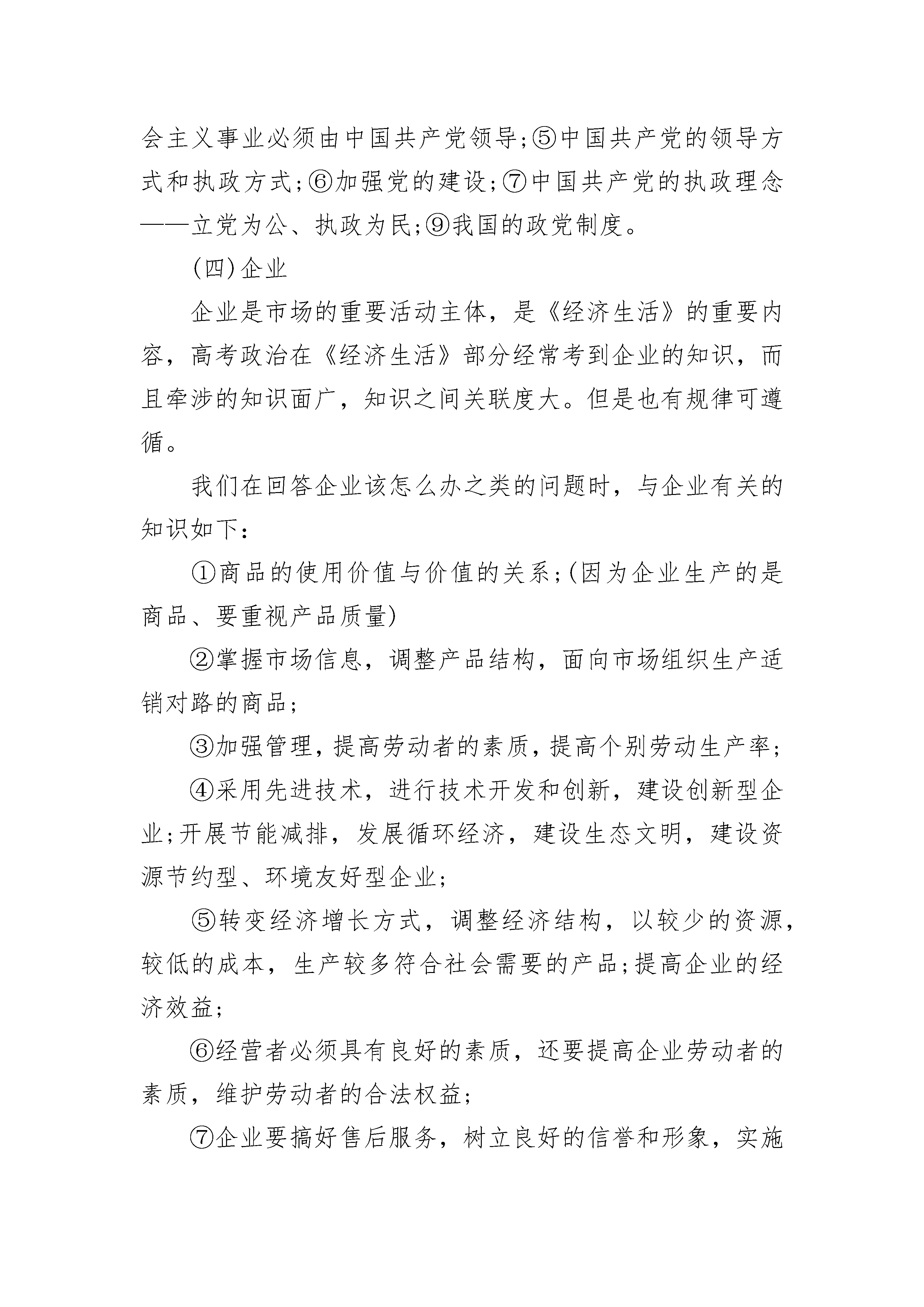 会主义事业必须由中国共产党领导;⑤中国共产党的领导方式和执政方式;⑥加强党的建设;⑦中国共产党的执政理念——立党为公、执政为民;⑨我国的政党制度。

(四)企业

企业是市场的重要活动主体，是《经济生活》的重要内容，高考政治在《经济生活》部分经常考到企业的知识，而且牵涉的知识面广，知识之间关联度大。但是也有规律可遵循。

我们在回答企业该怎么办之类的问题时，与企业有关的知识如下:

①商品的使用价值与价值的关系;(因为企业生产的是商品、要重视产品质量)

②掌握市场信息，调整产品结构，面向市场组织生产适销对路的商品;

③加强管理，提高劳动者的素质，提高个别劳动生产率;

④采用先进技术，进行技术开发和创新，建设创新型企业;开展节能减排，发展循环经济，建设生态文明，建设资源节约型、环境友好型企业;

⑤转变经济增长方式，调整经济结构，以较少的资源，较低的成本，生产较多符合社会需要的产品;提高企业的经济效益;

⑥经营者必须具有良好的素质，还要提高企业劳动者的素质，维护劳动者的合法权益;

⑦企业要搞好售后服务，树立良好的信誉和形象，实施